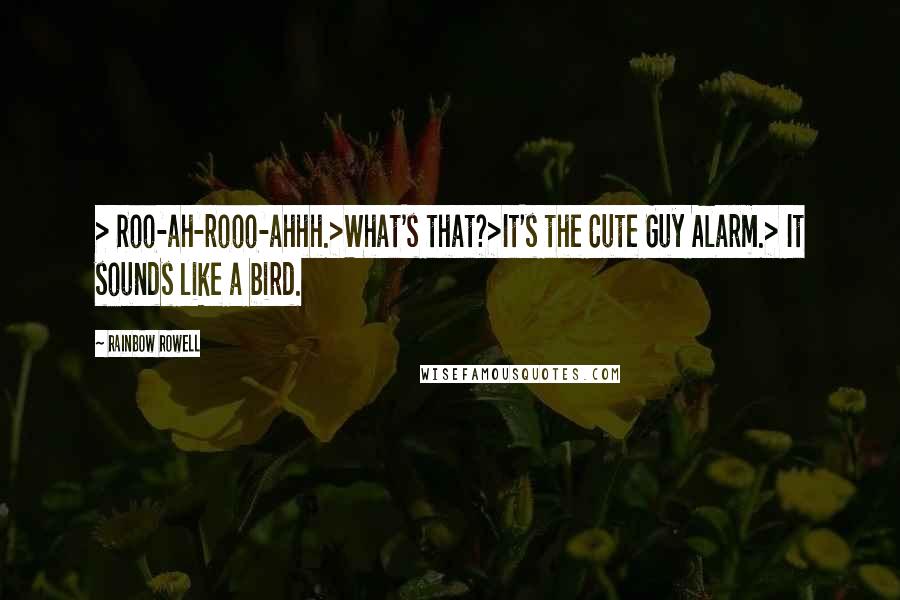 > ROO-AH-ROOO-AHHH.>WHAT'S THAT?>IT'S THE CUTE GUY ALARM.> IT SOUNDS LIKE A BIRD.

~ RAINBOW ROWELL

WISEFAMOUSQUOTES.COM